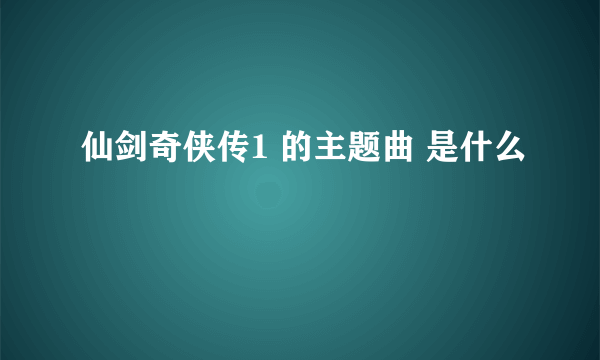 仙剑奇侠传1 的主题曲 是什么